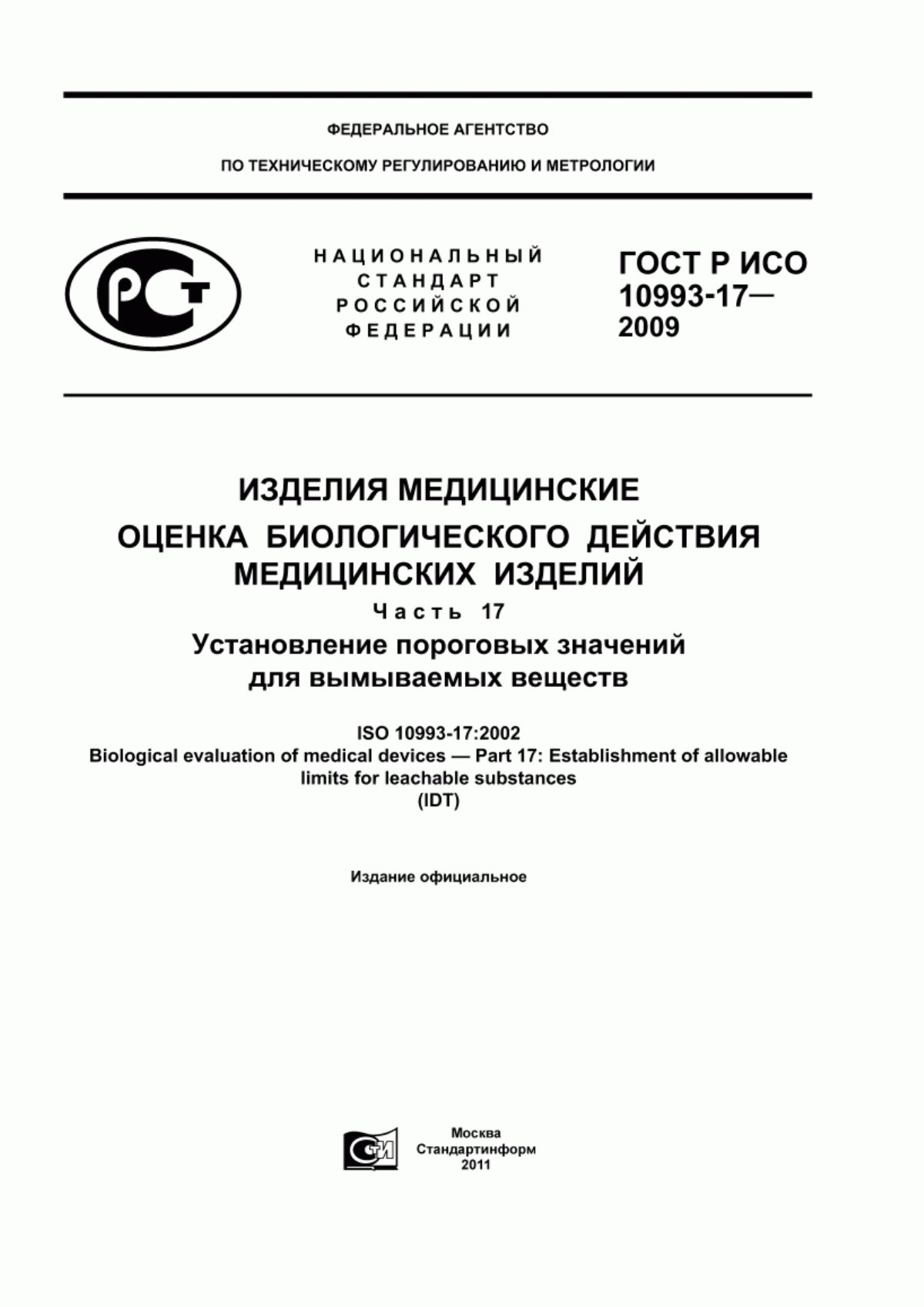 ФЕДЕРАЛЬНОЕ АГЕНТСТВО

ПО ТЕХНИЧЕСКОМУ РЕГУЛИРОВАНИЮ И МЕТРОЛОГИИ

РСТ

НАЦИОНАЛЬНЫЙ СТАНДАРТ РОССИЙСКОЙ ФЕДЕРАЦИИ

ГОСТ Р ИСО 10993-17— 2009

ИЗДЕЛИЯ МЕДИЦИНСКИЕ

ОЦЕНКА БИОЛОГИЧЕСКОГО ДЕЙСТВИЯ МЕДИЦИНСКИХ ИЗДЕЛИЙ

Часть 17

Установление пороговых значений для вымываемых веществ

ISO 10993-17:2002
Biological evaluation of medical devices — Part 17: Establishment of allowable limits for leachable substances
(IDT)

Издание официальное

СТИ

Москва
Стандартинформ
2011